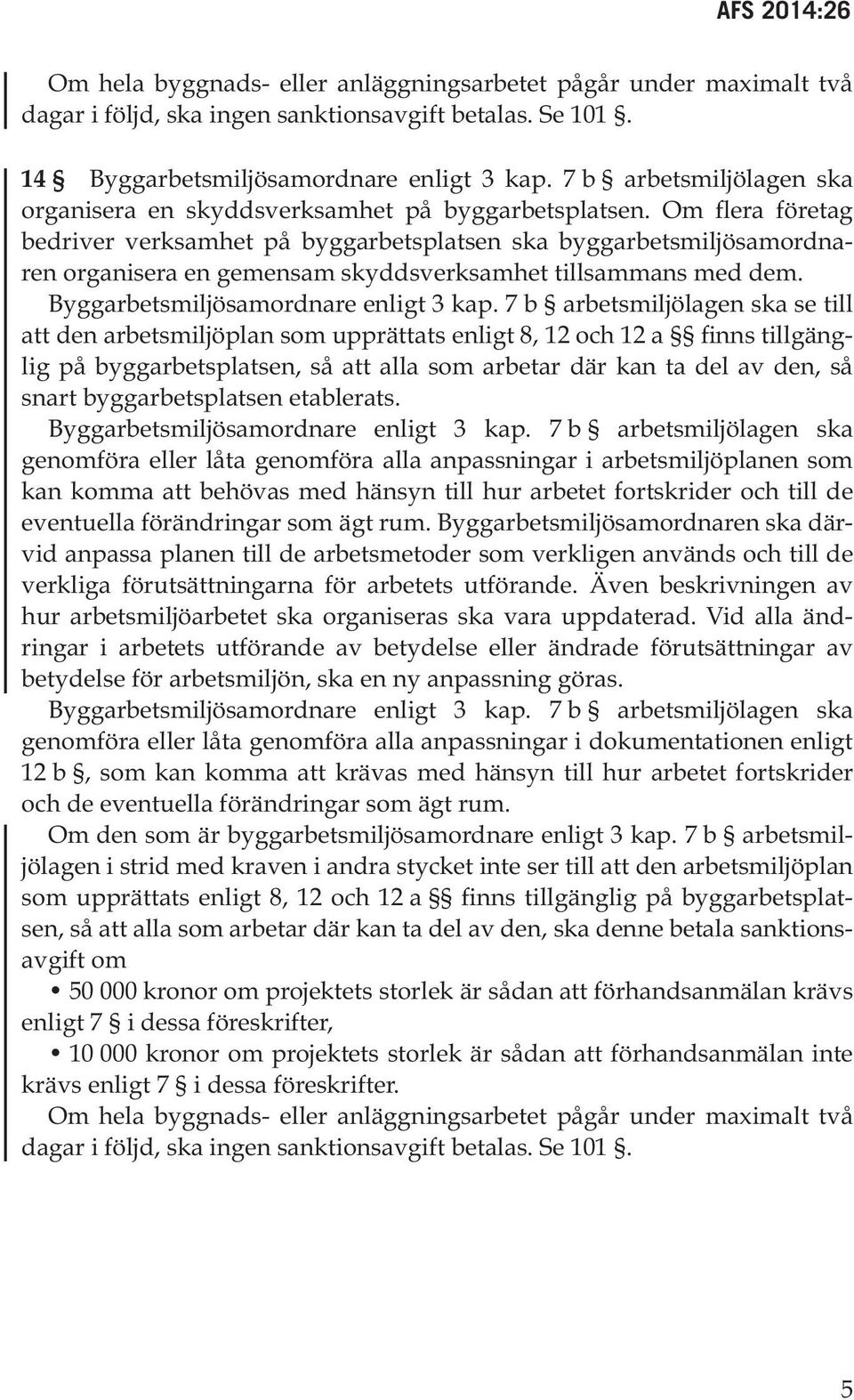 AFS 2014:26

Om hela byggnads- eller anläggningsarbetet pågår under maximalt två dagar i följd, ska ingen sanktionsavgift betalas. Se 101 §.

14 § Byggarbetsmiljösamordnare enligt 3 kap. 7 b § arbetsmiljölagen ska organisera en skyddsverksamhet på byggarbetsplatsen. Om flera företag bedriver verksamhet på byggarbetsplatsen ska byggarbetsmiljösamordnaren organisera en gemensam skyddsverksamhet tillsammans med dem.

Byggarbetsmiljösamordnare enligt 3 kap. 7 b § arbetsmiljölagen ska se till att den arbetsmiljöplan som upprättats enligt 8, 12 och 12 a §§ finns tillgänglig på byggarbetsplatsen, så att alla som arbetar där kan ta del av den, så snart byggarbetsplatsen etablerats.

Byggarbetsmiljösamordnare enligt 3 kap. 7 b § arbetsmiljölagen ska genomföra eller låta genomföra alla anpassningar i arbetsmiljöplanen som kan komma att behövas med hänsyn till hur arbetet fortskrider och till de eventuella förändringar som ägt rum. Byggarbetsmiljösamordnaren ska därvid anpassa planen till de arbetsmetoder som verkligen används och till de verkliga förutsättningarna för arbetets utförande. Även beskrivningen av hur arbetsmiljöarbetet ska organiseras ska vara uppdaterad. Vid alla ändringar i arbetets utförande av betydelse eller ändrade förutsättningar av betydelse för arbetsmiljön, ska en ny anpassning göras.

Byggarbetsmiljösamordnare enligt 3 kap. 7 b § arbetsmiljölagen ska genomföra eller låta genomföra alla anpassningar i dokumentationen enligt 12 b §, som kan komma att krävas med hänsyn till hur arbetet fortskrider och de eventuella förändringar som ägt rum.

Om den som är byggarbetsmiljösamordnare enligt 3 kap. 7 b § arbetsmiljölagen i strid med kraven i andra stycket inte ser till att den arbetsmiljöplan som upprättats enligt 8, 12 och 12 a §§ finns tillgänglig på byggarbetsplatsen, så att alla som arbetar där kan ta del av den, ska denne betala sanktionsavgift om

• 50 000 kronor om projektets storlek är sådan att förhandsanmälan krävs enligt 7 § i dessa föreskrifter,

• 10 000 kronor om projektets storlek är sådan att förhandsanmälan inte krävs enligt 7 § i dessa föreskrifter.

Om hela byggnads- eller anläggningsarbetet pågår under maximalt två dagar i följd, ska ingen sanktionsavgift betalas. Se 101 §.

5